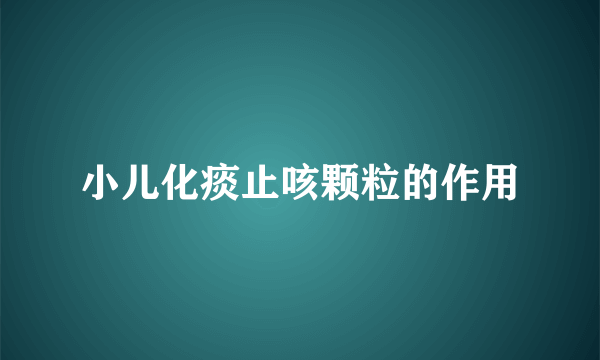 小儿化痰止咳颗粒的作用